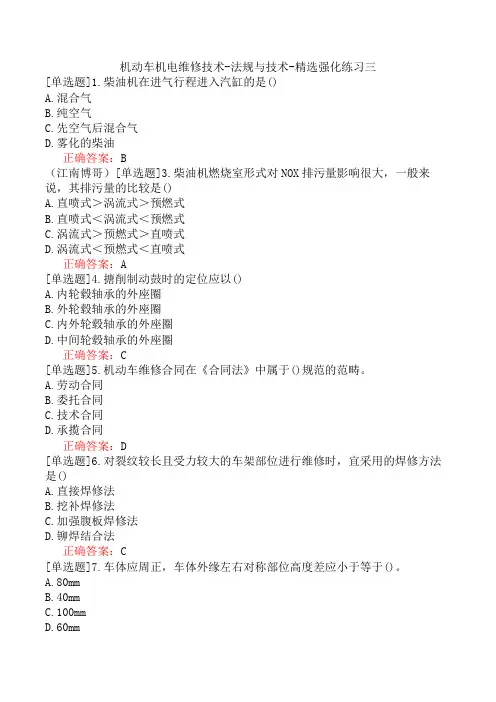 机动车机电维修技术-法规与技术-精选强化练习三
[单选题]1.柴油机在进气行程进入汽缸的是()
A.混合气
B.纯空气
C.先空气后混合气
D.雾化的柴油
正确答案：B
（江南博哥）[单选题]3.柴油机燃烧室形式对NOX排污量影响很大，一般来说，其排污量的比较是()
A.直喷式>涡流式>预燃式
B.直喷式<涡流式<预燃式
C.涡流式>预燃式>直喷式
D.涡流式<预燃式<直喷式
正确答案：A
[单选题]4.搪削制动鼓时的定位应以()
A.内轮毂轴承的外座圈
B.外轮毂轴承的外座圈
C.内外轮毂轴承的外座圈
D.中间轮毂轴承的外座圈
正确答案：C
[单选题]5.机动车维修合同在《合同法》中属于()规范的范畴。
A.劳动合同
B.委托合同
C.技术合同
D.承揽合同
正确答案：D
[单选题]6.对裂纹较长且受力较大的车架部位进行维修时，宜采用的焊修方法是()
A.直接焊修法
B.挖补焊修法
C.加强腹板焊修法
D.铆焊结合法
正确答案：C
[单选题]7.车体应周正，车体外缘左右对称部位高度差应小于等于()。
A.80mm
B.40mm
C.100mm
D.60mm